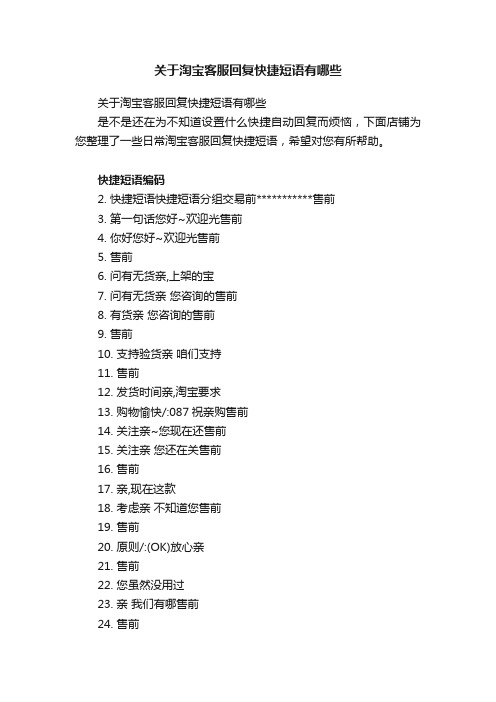 关于淘宝客服回复快捷短语有哪些

关于淘宝客服回复快捷短语有哪些

是不是还在为不知道设置什么快捷自动回复而烦恼，下面店铺为您整理了一些日常淘宝客服回复快捷短语，希望对您有所帮助。

快捷短语编码
2. 快捷短语快捷短语分组交易前***********售前
3. 第一句话您好~欢迎光售前
4. 你好您好~欢迎光售前
5. 售前
6. 问有无货亲,上架的宝
7. 问有无货亲 您咨询的售前
8. 有货亲 您咨询的售前
9. 售前
10. 支持验货亲 咱们支持
11. 售前
12. 发货时间亲,淘宝要求
13. 购物愉快/:087 祝亲购售前
14. 关注亲~您现在还售前
15. 关注亲 您还在关售前
16. 售前
17. 亲,现在这款
18. 考虑亲 不知道您售前
19. 售前
20. 原则/:(OK)放心亲
21. 售前
22. 您虽然没用过
23. 亲 我们有哪售前
24. 售前